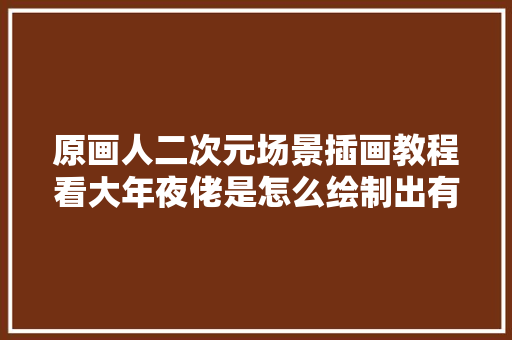 原画人二次元场景插画教程看大年夜佬是怎么绘制出有